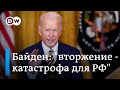 DW

Байден: "вторжение - катастрофа для РФ"